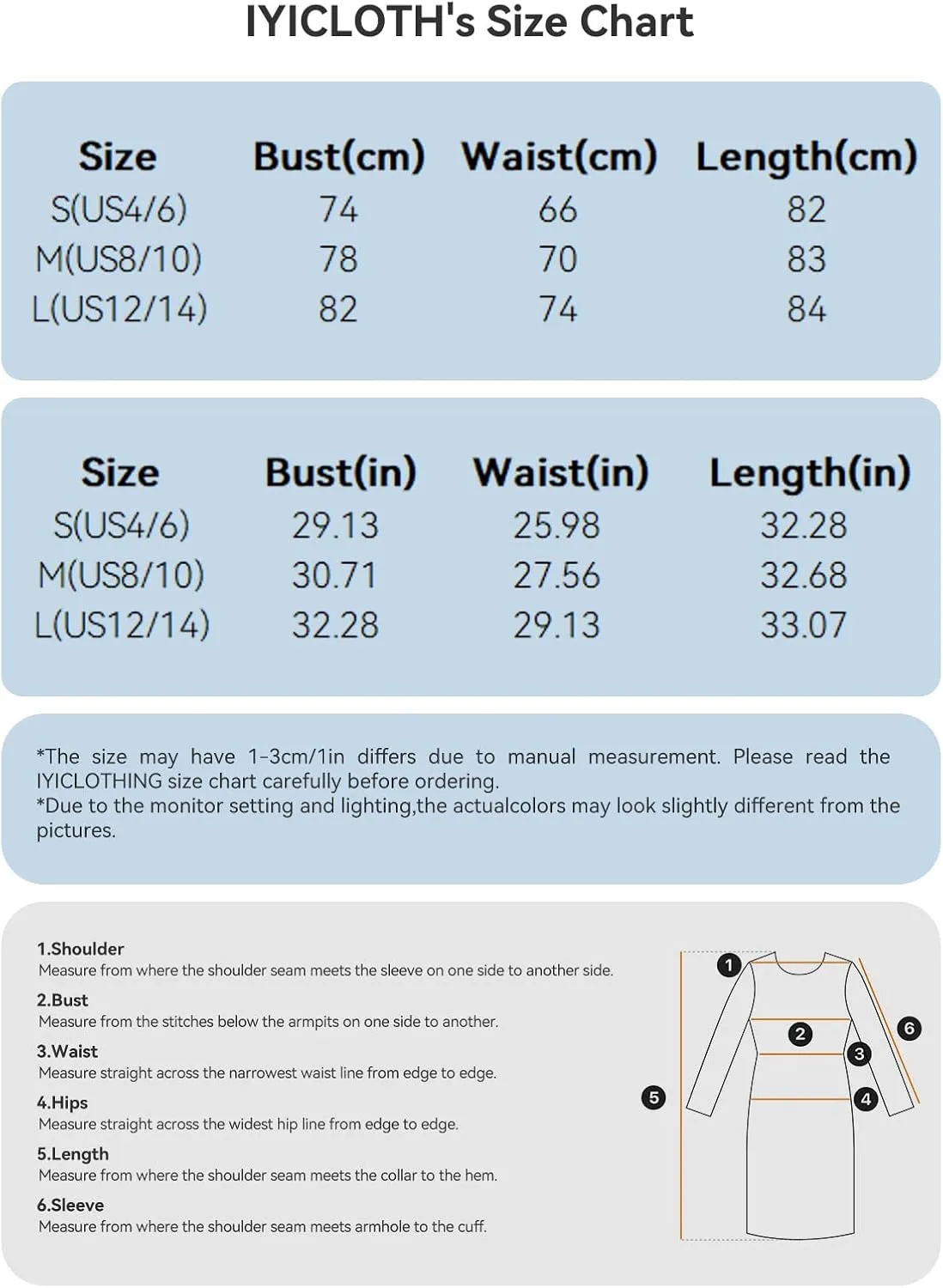 IYICLOTH's Size Chart

| Size | Bust(cm) | Waist(cm) | Length(cm) |
|---|---|---|---|
| S(US4/6) | 74 | 66 | 82 |
| M(US8/10) | 78 | 70 | 83 |
| L(US12/14) | 82 | 74 | 84 |

| Size | Bust(in) | Waist(in) | Length(in) |
|---|---|---|---|
| S(US4/6) | 29.13 | 25.98 | 32.28 |
| M(US8/10) | 30.71 | 27.56 | 32.68 |
| L(US12/14) | 32.28 | 29.13 | 33.07 |

*The size may have 1-3cm/1in differs due to manual measurement. Please read the IYICLOTHING size chart carefully before ordering.
*Due to the monitor setting and lighting,the actualcolors may look slightly different from the pictures.

1.Shoulder
Measure from where the shoulder seam meets the sleeve on one side to another side.
2.Bust
Measure from the stitches below the armpits on one side to another.
3.Waist
Measure straight across the narrowest waist line from edge to edge.
4.Hips
Measure straight across the widest hip line from edge to edge.
5.Length
Measure from where the shoulder seam meets the collar to the hem.
6.Sleeve
Measure from where the shoulder seam meets armhole to the cuff.

1
2
3
4
5
6